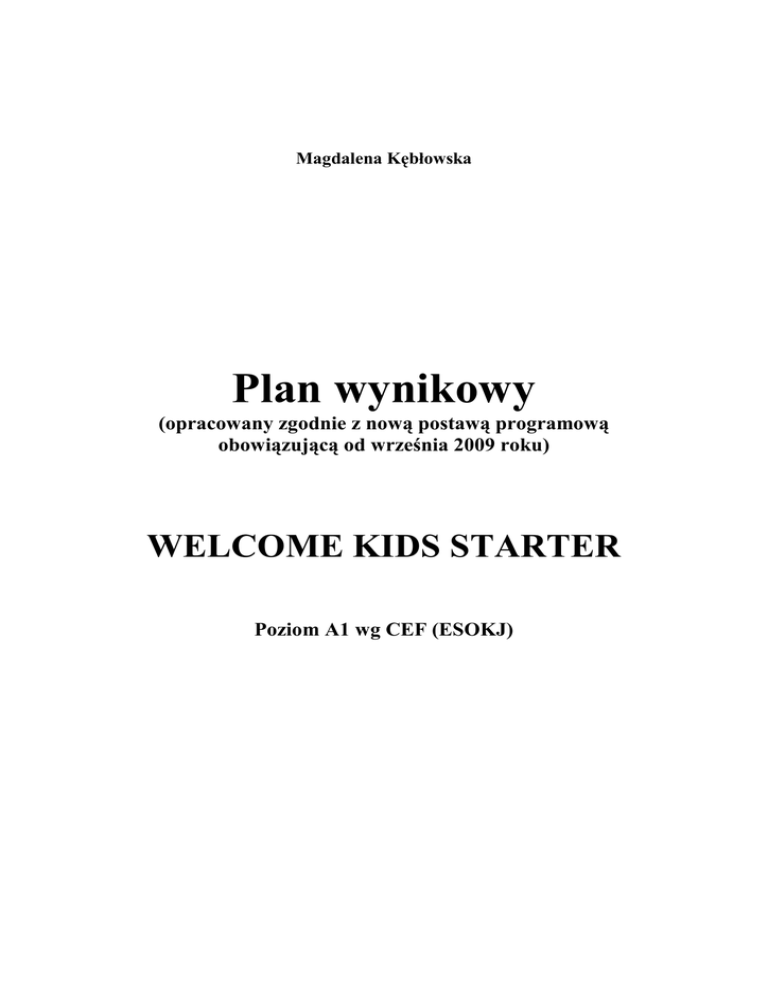 Magdalena Kębłowska

Plan wynikowy
(opracowany zgodnie z nową postawą programową obowiązującą od września 2009 roku)

WELCOME KIDS STARTER

Poziom A1 wg CEF (ESOKJ)